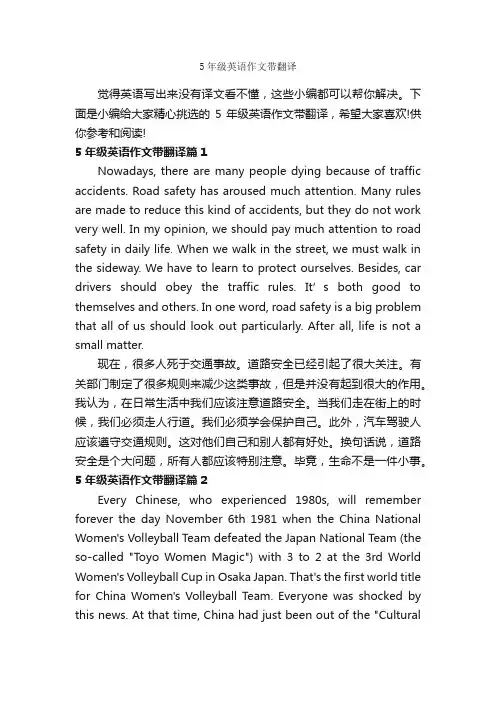 5年级英语作文带翻译

觉得英语写出来没有译文看不懂，这些小编都可以帮你解决。下面是小编给大家精心挑选的 5 年级英语作文带翻译，希望大家喜欢!供你参考和阅读!

5 年级英语作文带翻译篇 1

Nowadays, there are many people dying because of traffic accidents. Road safety has aroused much attention. Many rules are made to reduce this kind of accidents, but they do not work very well. In my opinion, we should pay much attention to road safety in daily life. When we walk in the street, we must walk in the sideway. We have to learn to protect ourselves. Besides, car drivers should obey the traffic rules. It' s both good to themselves and others. In one word, road safety is a big problem that all of us should look out particularly. After all, life is not a small matter.

现在，很多人死于交通事故。道路安全已经引起了很大关注。有关部门制定了很多规则来减少这类事故，但是并没有起到很大的作用。我认为，在日常生活中我们应该注意道路安全。当我们走在街上的时候，我们必须走人行道。我们必须学会保护自己。此外，汽车驾驶人应该遵守交通规则。这对他们自己和别人都有好处。换句话说，道路安全是个大问题，所有人都应该特别注意。毕竟，生命不是一件小事。

5 年级英语作文带翻译篇 2

Every Chinese, who experienced 1980s, will remember forever the day November 6th 1981 when the China National Women's Volleyball Team defeated the Japan National Team (the so-called "Toyo Women Magic") with 3 to 2 at the 3rd World Women's Volleyball Cup in Osaka Japan. That's the first world title for China Women's Volleyball Team. Everyone was shocked by this news. At that time, China had just been out of the "Cultural